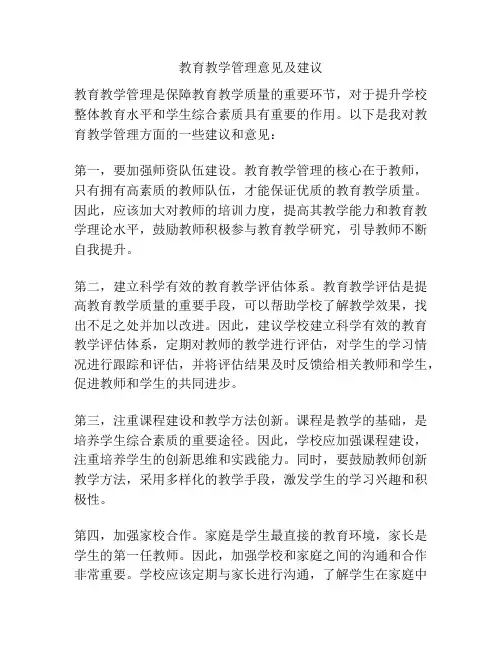 教育教学管理意见及建议

教育教学管理是保障教育教学质量的重要环节，对于提升学校整体教育水平和学生综合素质具有重要的作用。以下是我对教育教学管理方面的一些建议和意见：

第一，要加强师资队伍建设。教育教学管理的核心在于教师，只有拥有高素质的教师队伍，才能保证优质的教育教学质量。因此，应该加大对教师的培训力度，提高其教学能力和教育教学理论水平，鼓励教师积极参与教育教学研究，引导教师不断自我提升。

第二，建立科学有效的教育教学评估体系。教育教学评估是提高教育教学质量的重要手段，可以帮助学校了解教学效果，找出不足之处并加以改进。因此，建议学校建立科学有效的教育教学评估体系，定期对教师的教学进行评估，对学生的学习情况进行跟踪和评估，并将评估结果及时反馈给相关教师和学生，促进教师和学生的共同进步。

第三，注重课程建设和教学方法创新。课程是教学的基础，是培养学生综合素质的重要途径。因此，学校应加强课程建设，注重培养学生的创新思维和实践能力。同时，要鼓励教师创新教学方法，采用多样化的教学手段，激发学生的学习兴趣和积极性。

第四，加强家校合作。家庭是学生最直接的教育环境，家长是学生的第一任教师。因此，加强学校和家庭之间的沟通和合作非常重要。学校应该定期与家长进行沟通，了解学生在家庭中